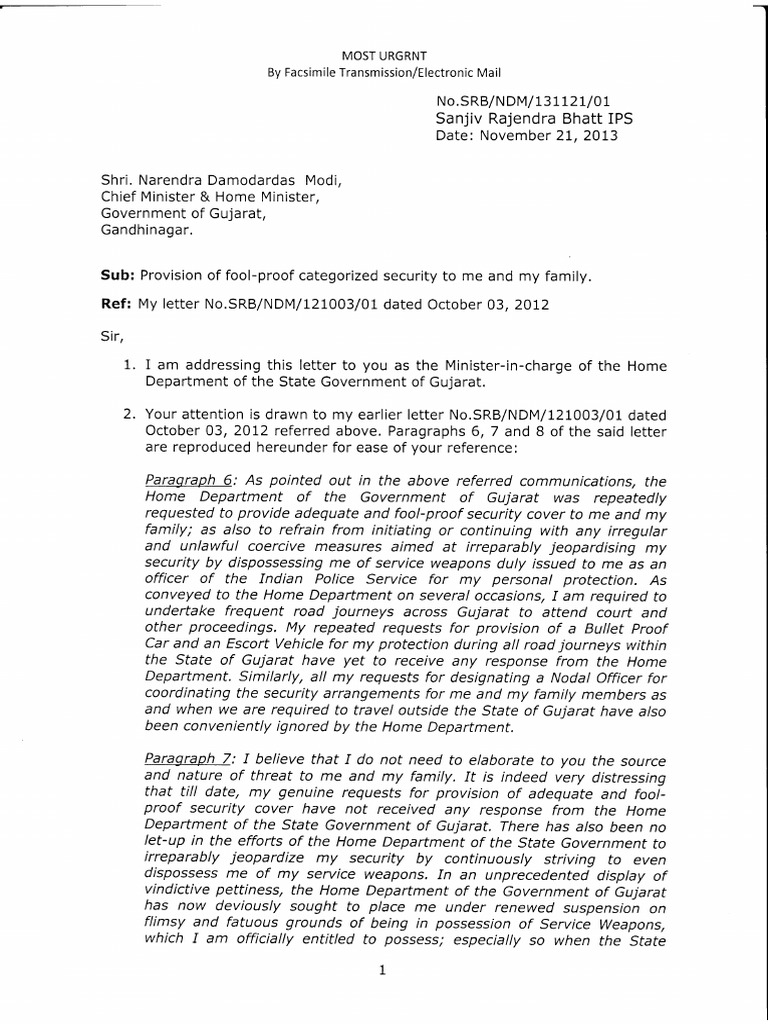 MOST URGRNT
By Facsimile Transmission/Electronic Mail

No.SRB/NDM/131121/01
Sanjiv Rajendra Bhatt IPS
Date: November 21, 2013

Shri. Narendra Damodardas Modi,
Chief Minister & Home Minister,
Government of Gujarat,
Gandhinagar.

Sub: Provision of fool-proof categorized security to me and my family.

Ref: My letter No.SRB/NDM/121003/01 dated October 03, 2012

Sir,

1. I am addressing this letter to you as the Minister-in-charge of the Home Department of the State Government of Gujarat.

2. Your attention is drawn to my earlier letter No.SRB/NDM/121003/01 dated October 03, 2012 referred above. Paragraphs 6, 7 and 8 of the said letter are reproduced hereunder for ease of your reference:

Paragraph 6: As pointed out in the above referred communications, the Home Department of the Government of Gujarat was repeatedly requested to provide adequate and fool-proof security cover to me and my family; as also to refrain from initiating or continuing with any irregular and unlawful coercive measures aimed at irreparably jeopardising my security by dispossessing me of service weapons duly issued to me as an officer of the Indian Police Service for my personal protection. As conveyed to the Home Department on several occasions, I am required to undertake frequent road journeys across Gujarat to attend court and other proceedings. My repeated requests for provision of a Bullet Proof Car and an Escort Vehicle for my protection during all road journeys within the State of Gujarat have yet to receive any response from the Home Department. Similarly, all my requests for designating a Nodal Officer for coordinating the security arrangements for me and my family members as and when we are required to travel outside the State of Gujarat have also been conveniently ignored by the Home Department.

Paragraph 7: I believe that I do not need to elaborate to you the source and nature of threat to me and my family. It is indeed very distressing that till date, my genuine requests for provision of adequate and fool-proof security cover have not received any response from the Home Department of the State Government of Gujarat. There has also been no let-up in the efforts of the Home Department of the State Government to irreparably jeopardize my security by continuously striving to even dispossess me of my service weapons. In an unprecedented display of vindictive pettiness, the Home Department of the Government of Gujarat has now deviously sought to place me under renewed suspension on flimsy and fatuous grounds of being in possession of Service Weapons, which I am officially entitled to possess; especially so when the State

1